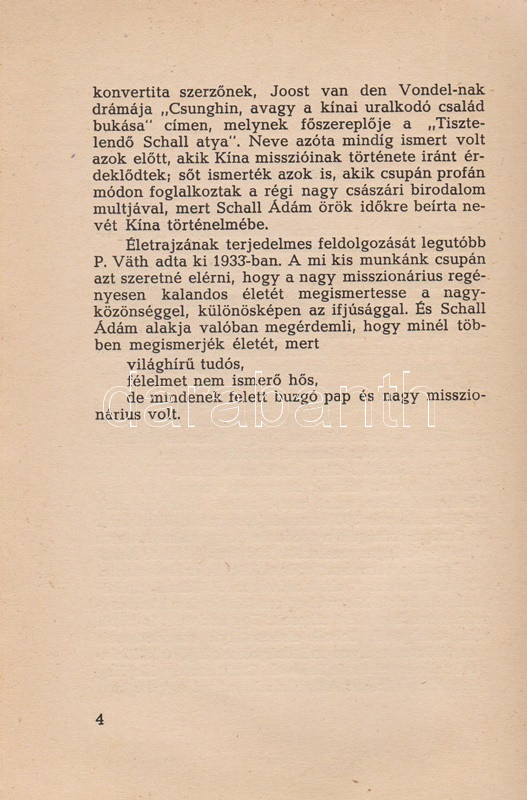 konvertita szerzőnek, Joost van den Vondel-nak drámája „Csunghin, avagy a kínai uralkodó család bukása" címen, melynek főszereplője a „Tisztelendő Schall atya". Neve azóta mindig ismert volt azok előtt, akik Kína misszióinak története iránt érdeklődtek; sőt ismerték azok is, akik csupán profán módon foglalkoztak a régi nagy császári birodalom multjával, mert Schall Ádám örök időkre beírta nevét Kína történelmébe.

Életrajzának terjedelmes feldolgozását legutóbb P. Väth adta ki 1933-ban. A mi kis munkánk csupán azt szeretné elérni, hogy a nagy misszionárius regényesen kalandos életét megismertesse a nagyközönséggel, különösképen az ifjúsággal. És Schall Ádám alakja valóban megérdemli, hogy minél többen megismerjék életét, mert

világhírű tudós,
félelmet nem ismerő hős,
de mindenek felett buzgó pap és nagy misszionárius volt.

darabanth

4